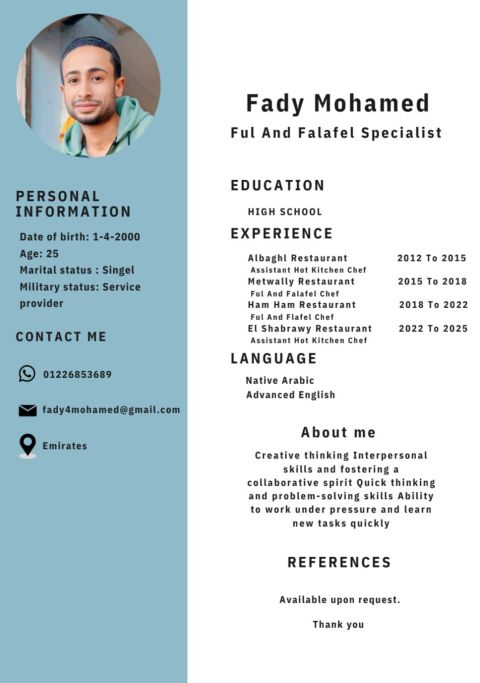 PERSONAL INFORMATION

Date of birth: 1-4-2000
Age: 25
Marital status : Singel
Military status: Service provider

CONTACT ME

01226853689

fady4mohamed@gmail.com

Emirates

Fady Mohamed

Ful And Falafel Specialist

EDUCATION

HIGH SCHOOL

EXPERIENCE

Albaghl Restaurant 2012 To 2015
Assistant Hot Kitchen Chef
Metwally Restaurant 2015 To 2018
Ful And Falafel Chef
Ham Ham Restaurant 2018 To 2022
Ful And Flafel Chef
El Shabrawy Restaurant 2022 To 2025
Assistant Hot Kitchen Chef

LANGUAGE

Native Arabic
Advanced English

About me

Creative thinking Interpersonal skills and fostering a collaborative spirit Quick thinking and problem-solving skills Ability to work under pressure and learn new tasks quickly

REFERENCES

Available upon request.

Thank you